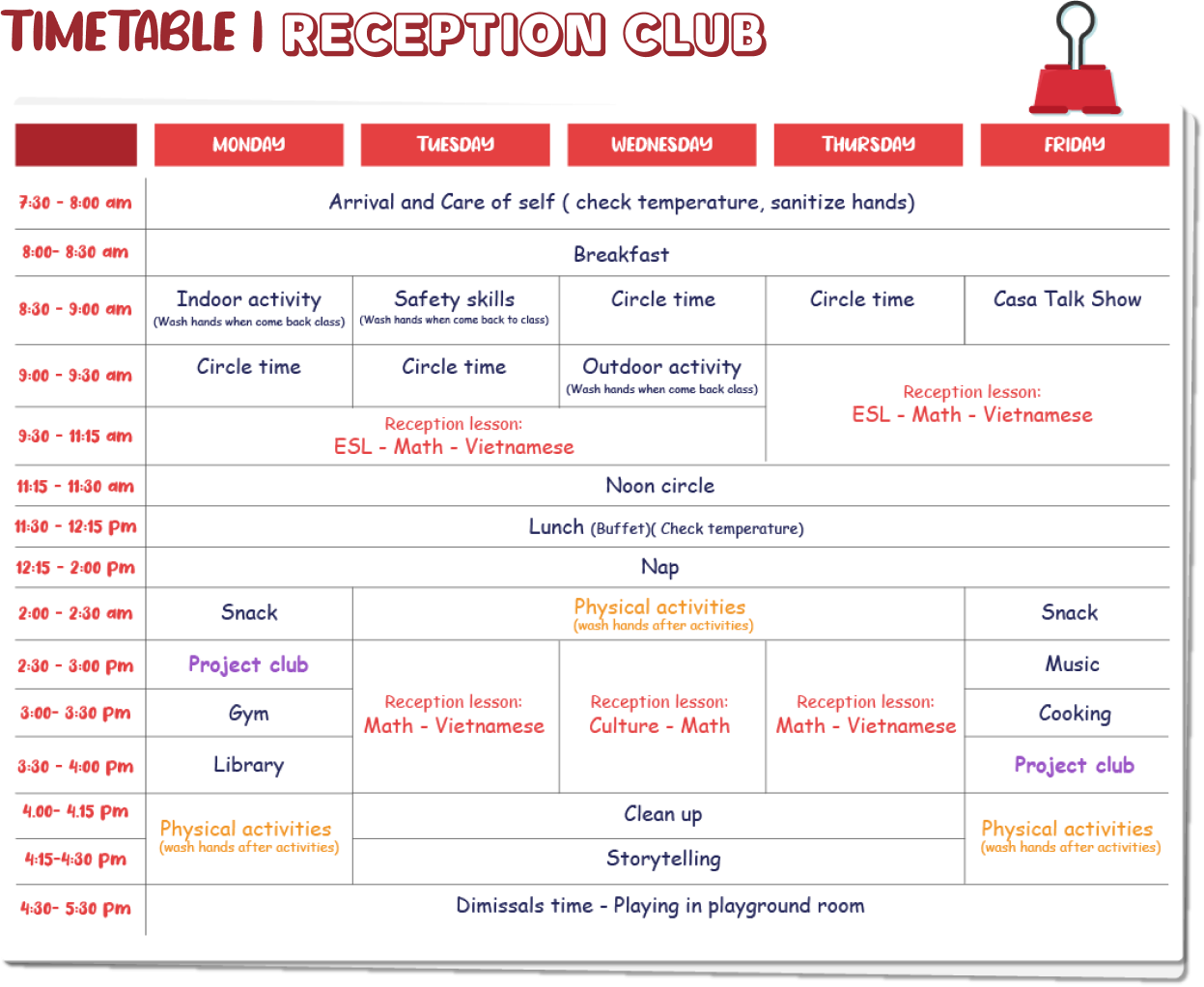 TIMETABLE | RECEPTION CLUB

| | MONDAY | TUESDAY | WEDNESDAY | THURSDAY | FRIDAY |
|---|---|---|---|---|---|
| 7:30 - 8:00 am | Arrival and Care of self ( check temperature, sanitize hands) | | | | |
| 8:00- 8:30 am | Breakfast | | | | |
| 8:30 - 9:00 am | Indoor activity (Wash hands when come back class) | Safety skills (Wash hands when come back to class) | Circle time | Circle time | Casa Talk Show |
| 9:00 - 9:30 am | Circle time | Circle time | Outdoor activity (Wash hands when come back class) | Reception lesson: ESL - Math - Vietnamese | |
| 9:30 - 11:15 am | Reception lesson: ESL - Math - Vietnamese | | | | |
| 11:15 - 11:30 am | Noon circle | | | | |
| 11:30 - 12:15 pm | Lunch (Buffet)( Check temperature) | | | | |
| 12:15 - 2:00 pm | Nap | | | | |
| 2:00 - 2:30 am | Snack | Physical activities (wash hands after activities) | | | Snack |
| 2:30 - 3:00 pm | Project club | Reception lesson: Math - Vietnamese | Reception lesson: Culture - Math | Reception lesson: Math - Vietnamese | Music |
| 3:00- 3:30 pm | Gym | | | | Cooking |
| 3:30 - 4:00 pm | Library | | | | Project club |
| 4.00- 4.15 pm | Physical activities (wash hands after activities) | Clean up | | | Physical activities (wash hands after activities) |
| 4:15-4:30 pm | | Storytelling | | | |
| 4:30- 5:30 pm | Dimissals time - Playing in playground room | | | | |